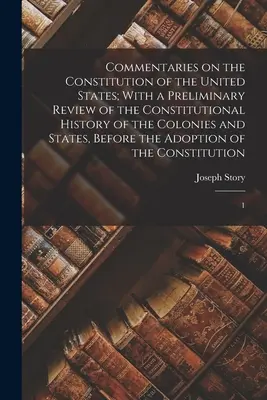 Commentaries on the Constitution of the United States; With a Preliminary Review of the Constitutional History of the Colonies and States, Before the Adoption of the Constitution

Joseph Story

1